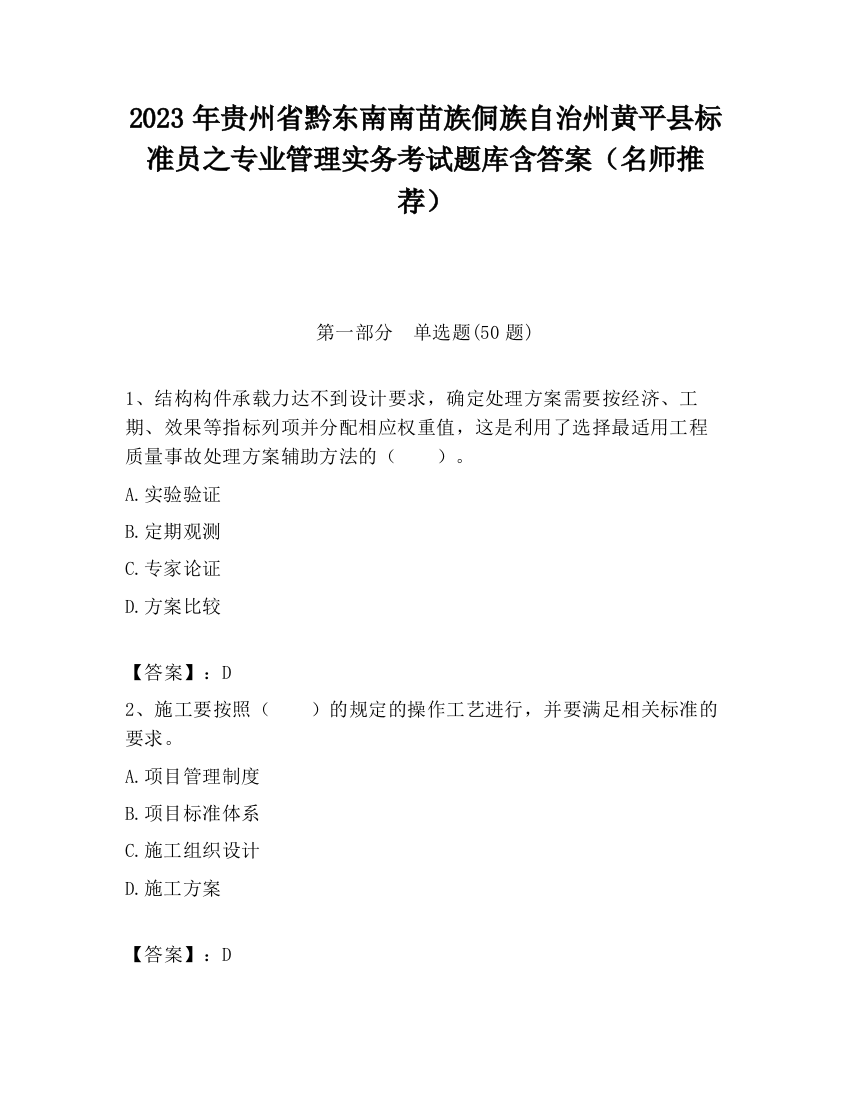 2023 年贵州省黔东南南苗族侗族自治州黄平县标准员之专业管理实务考试题库含答案（名师推荐）

第一部分　单选题(50 题)

1、结构构件承载力达不到设计要求，确定处理方案需要按经济、工期、效果等指标列项并分配相应权重值，这是利用了选择最适用工程质量事故处理方案辅助方法的（　　）。

A.实验验证

B.定期观测

C.专家论证

D.方案比较

【答案】：D

2、施工要按照（　　）的规定的操作工艺进行，并要满足相关标准的要求。

A.项目管理制度

B.项目标准体系

C.施工组织设计

D.施工方案

【答案】：D